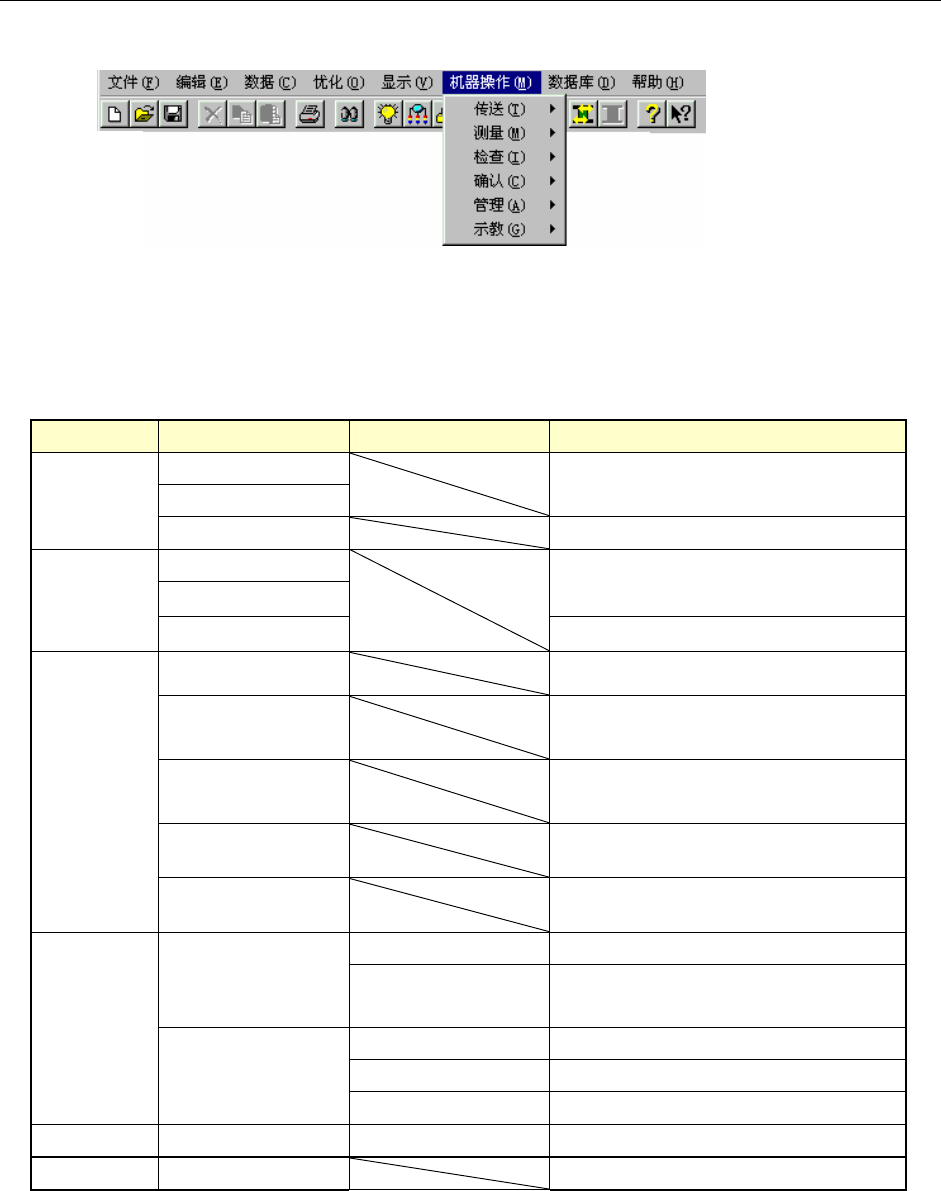 文件(F) 编辑(E) 数据(C) 优化(O) 显示(V) 机器操作(M) 数据库(D) 帮助(H)

传送(T)
测量(M)
检查(I)
确认(C)
管理(A)
示教(G)